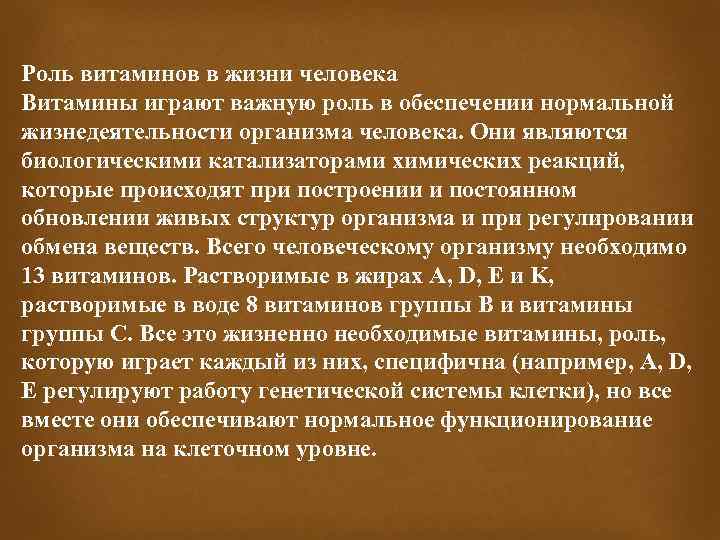 Роль витаминов в жизни человека
Витамины играют важную роль в обеспечении нормальной жизнедеятельности организма человека. Они являются биологическими катализаторами химических реакций, которые происходят при построении и постоянном обновлении живых структур организма и при регулировании обмена веществ. Всего человеческому организму необходимо 13 витаминов. Растворимые в жирах A, D, E и K, растворимые в воде 8 витаминов группы B и витамины группы C. Все это жизненно необходимые витамины, роль, которую играет каждый из них, специфична (например, A, D, E регулируют работу генетической системы клетки), но все вместе они обеспечивают нормальное функционирование организма на клеточном уровне.